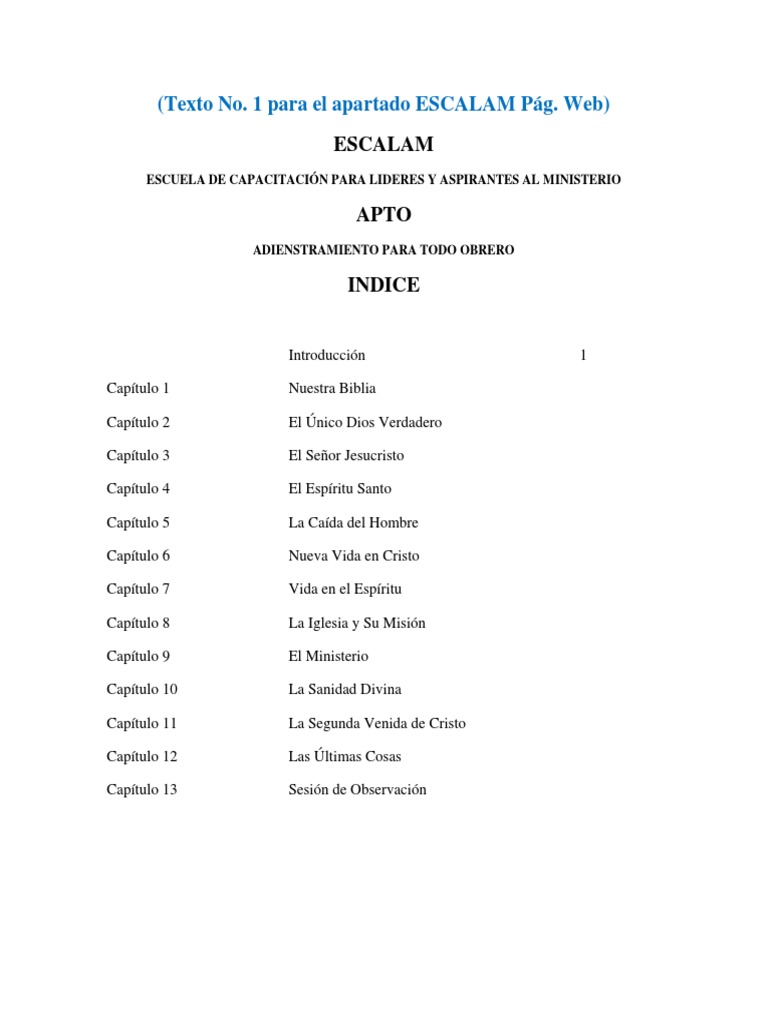 (Texto No. 1 para el apartado ESCALAM Pág. Web)

ESCALAM

ESCUELA DE CAPACITACIÓN PARA LIDERES Y ASPIRANTES AL MINISTERIO

APTO

ADIENSTRAMIENTO PARA TODO OBRERO

INDICE

| | | |
|---|---|---|
| | Introducción | 1 |
| Capítulo 1 | Nuestra Biblia | |
| Capítulo 2 | El Único Dios Verdadero | |
| Capítulo 3 | El Señor Jesucristo | |
| Capítulo 4 | El Espíritu Santo | |
| Capítulo 5 | La Caída del Hombre | |
| Capítulo 6 | Nueva Vida en Cristo | |
| Capítulo 7 | Vida en el Espíritu | |
| Capítulo 8 | La Iglesia y Su Misión | |
| Capítulo 9 | El Ministerio | |
| Capítulo 10 | La Sanidad Divina | |
| Capítulo 11 | La Segunda Venida de Cristo | |
| Capítulo 12 | Las Últimas Cosas | |
| Capítulo 13 | Sesión de Observación | |